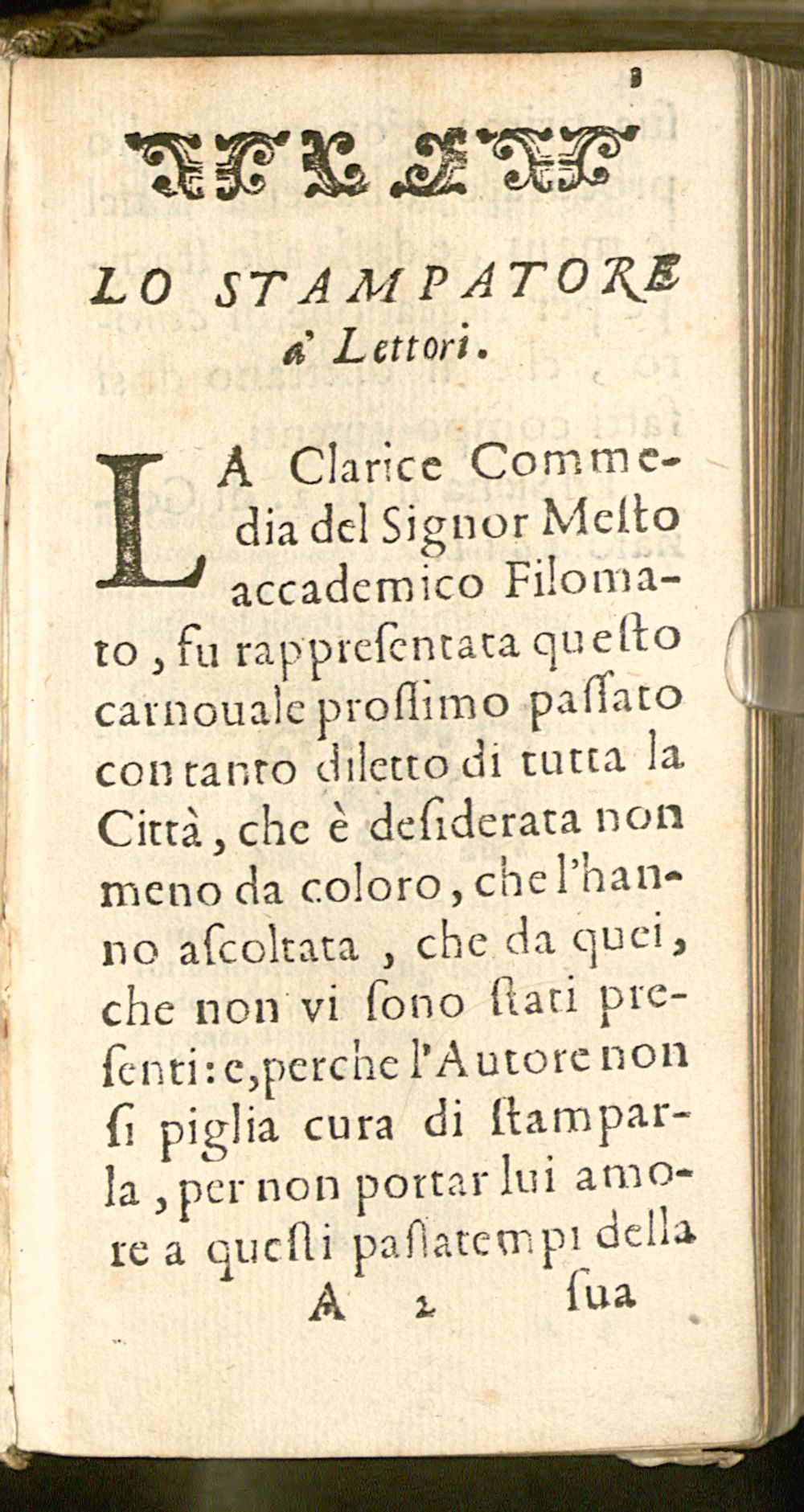 3

LO STAMPATORE
a' Lettori.

LA Clarice Commedia del Signor Mesto accademico Filomato, fu rappresentata questo carnouale prossimo passato con tanto diletto di tutta la Città, che è desiderata non meno da coloro, che l'hanno ascoltata, che da quei, che non vi sono stati presenti: e, perche l'Autore non si piglia cura di stamparla, per non portar lui amore a questi passatempi della

A 2 sua